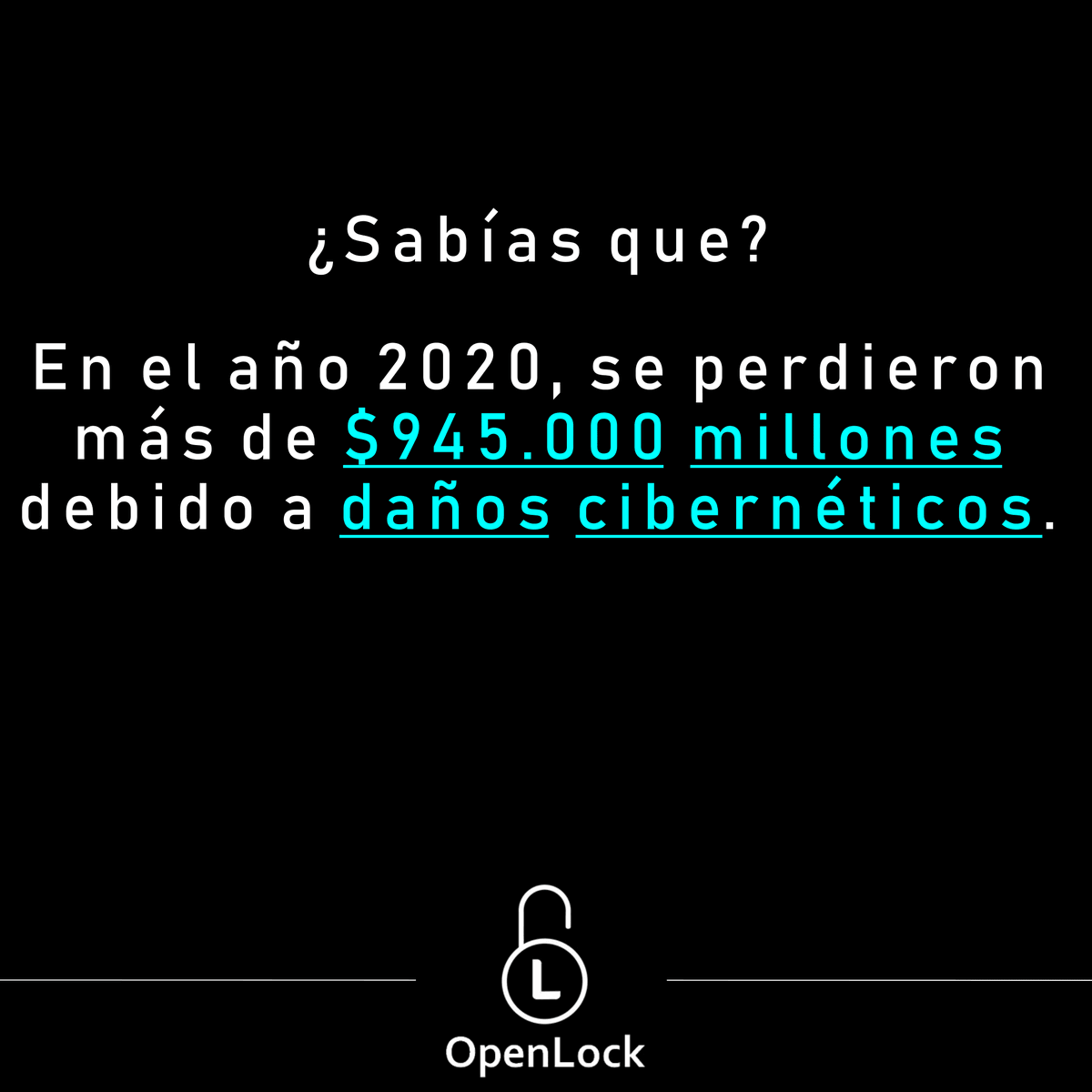 ¿Sabías que?

En el año 2020, se perdieron más de \$945.000 millones debido a daños cibernéticos.

L

OpenLock